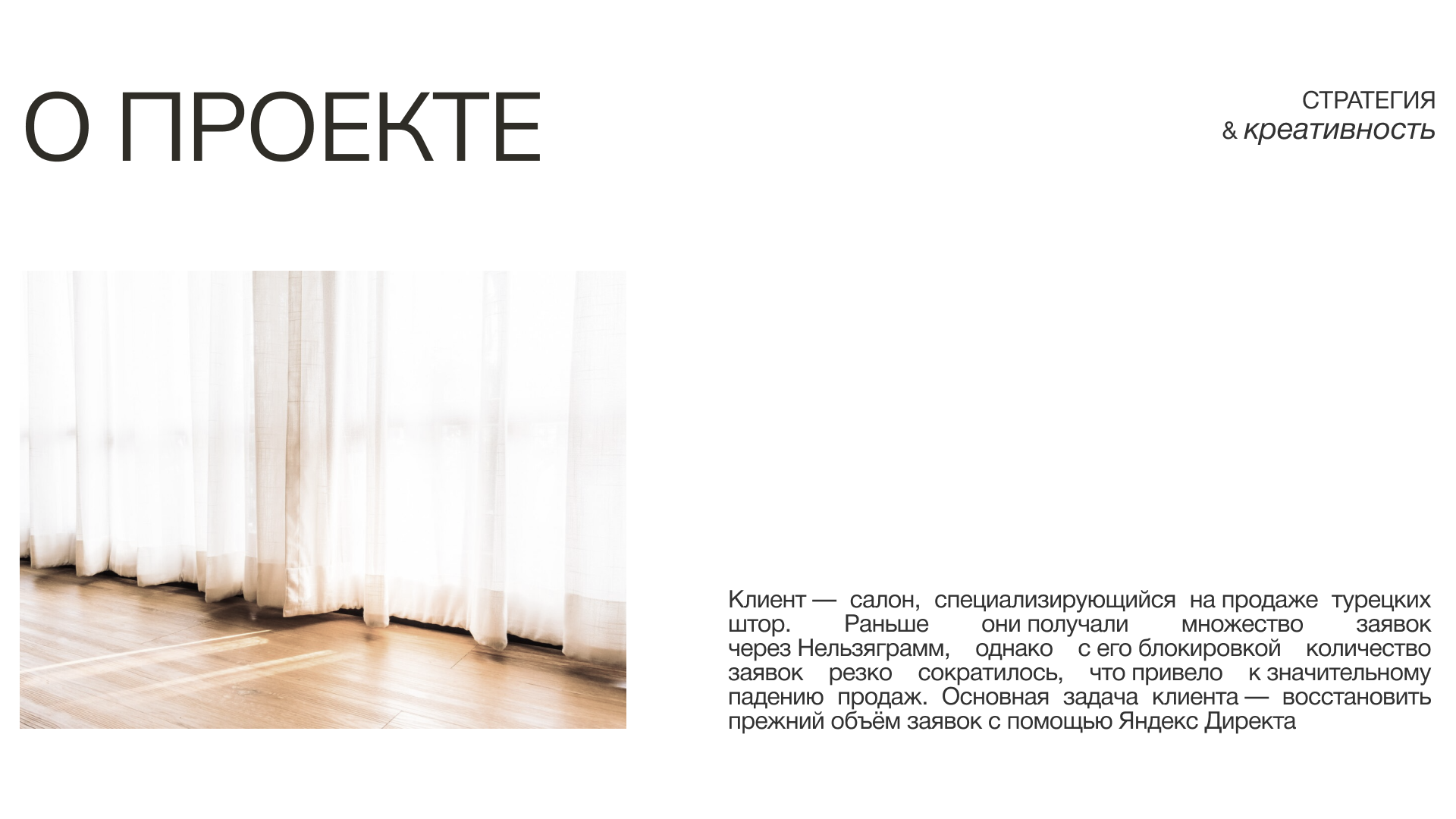 О ПРОЕКТЕ

СТРАТЕГИЯ
& креативность

Клиент — салон, специализирующийся на продаже турецких штор. Раньше они получали множество заявок через Нельзяграмм, однако с его блокировкой количество заявок резко сократилось, что привело к значительному падению продаж. Основная задача клиента — восстановить прежний объём заявок с помощью Яндекс Директа